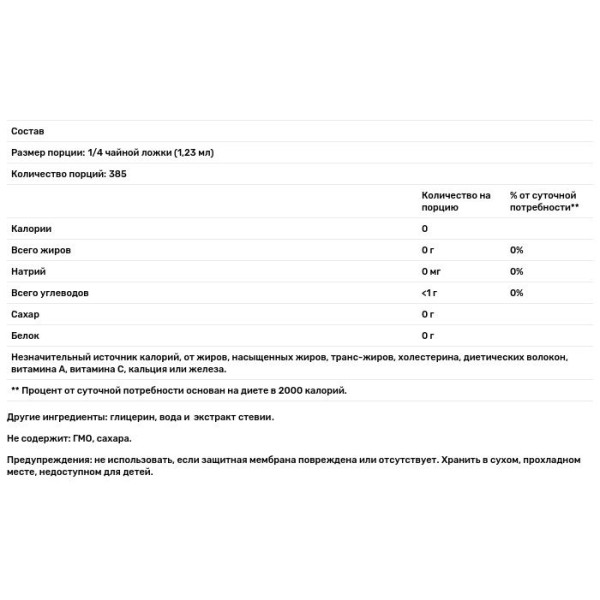 Состав

Размер порции: 1/4 чайной ложки (1,23 мл)

Количество порций: 385

| | Количество на порцию | % от суточной потребности** |
|---|---|---|
| Калории | 0 | |
| Всего жиров | 0 г | 0% |
| Натрий | 0 мг | 0% |
| Всего углеводов | <1 г | 0% |
| Сахар | 0 г | |
| Белок | 0 г | |

Незначительный источник калорий, от жиров, насыщенных жиров, транс-жиров, холестерина, диетических волокон, витамина А, витамина С, кальция или железа.

** Процент от суточной потребности основан на диете в 2000 калорий.

Другие ингредиенты: глицерин, вода и экстракт стевии.

Не содержит: ГМО, сахара.

Предупреждения: не использовать, если защитная мембрана повреждена или отсутствует. Хранить в сухом, прохладном месте, недоступном для детей.